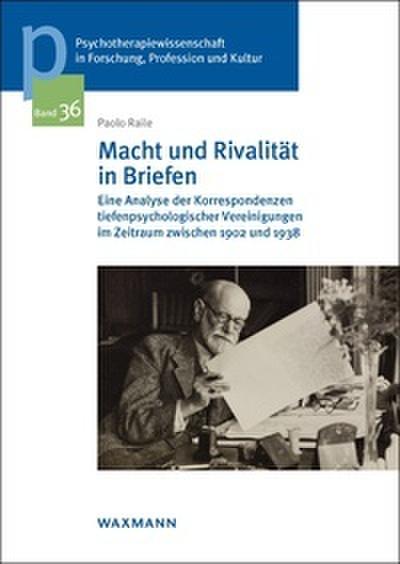 p

Psychotherapiewissenschaft in Forschung, Profession und Kultur

Band 36

Paolo Raile

Macht und Rivalität in Briefen

Eine Analyse der Korrespondenzen tiefenpsychologischer Vereinigungen im Zeitraum zwischen 1902 und 1938

WAXMANN